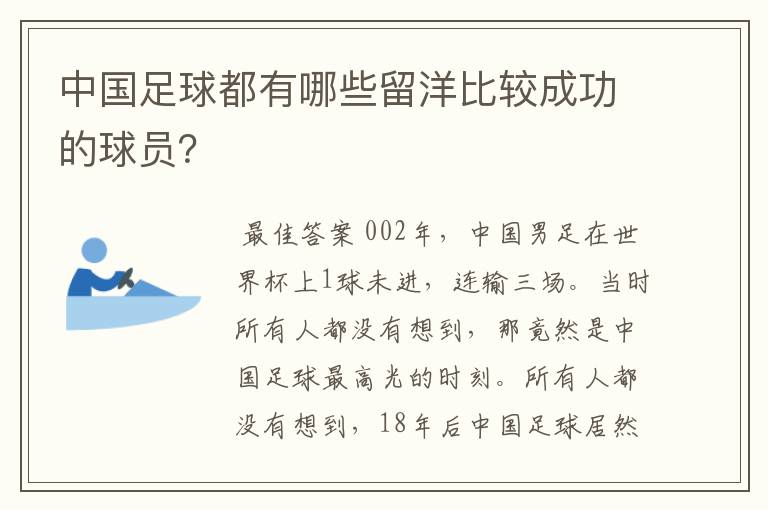 中国足球都有哪些留洋比较成功的球员?

最佳答案 002年，中国男足在世界杯上1球未进，连输三场。当时所有人都没有想到，那竟然是中国足球最高光的时刻。所有人都没有想到，18年后中国足球居然